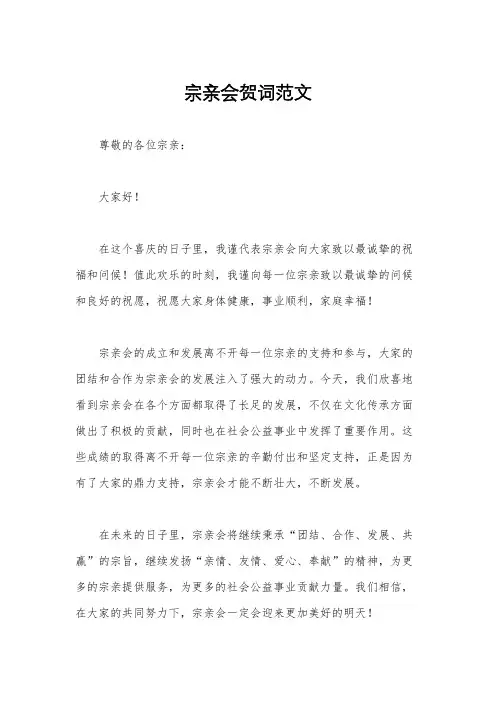 宗亲会贺词范文

尊敬的各位宗亲：

大家好！

在这个喜庆的日子里，我谨代表宗亲会向大家致以最诚挚的祝福和问候！值此欢乐的时刻，我谨向每一位宗亲致以最诚挚的问候和良好的祝愿，祝愿大家身体健康，事业顺利，家庭幸福！

宗亲会的成立和发展离不开每一位宗亲的支持和参与，大家的团结和合作为宗亲会的发展注入了强大的动力。今天，我们欣喜地看到宗亲会在各个方面都取得了长足的发展，不仅在文化传承方面做出了积极的贡献，同时也在社会公益事业中发挥了重要作用。这些成绩的取得离不开每一位宗亲的辛勤付出和坚定支持，正是因为有了大家的鼎力支持，宗亲会才能不断壮大，不断发展。

在未来的日子里，宗亲会将继续秉承“团结、合作、发展、共赢”的宗旨，继续发扬“亲情、友情、爱心、奉献”的精神，为更多的宗亲提供服务，为更多的社会公益事业贡献力量。我们相信，在大家的共同努力下，宗亲会一定会迎来更加美好的明天！